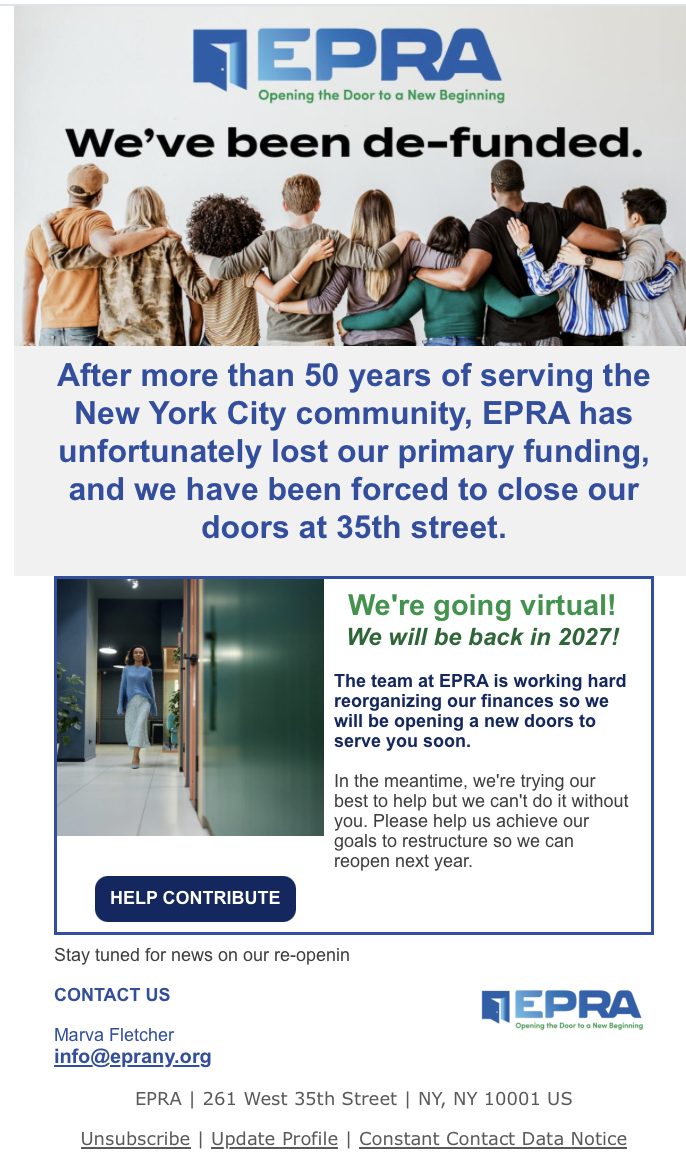 EPRA
Opening the Door to a New Beginning

We've been de-funded.

After more than 50 years of serving the New York City community, EPRA has unfortunately lost our primary funding, and we have been forced to close our doors at 35th street.

We're going virtual!
We will be back in 2027!

The team at EPRA is working hard reorganizing our finances so we will be opening a new doors to serve you soon.

In the meantime, we're trying our best to help but we can't do it without you. Please help us achieve our goals to restructure so we can reopen next year.

HELP CONTRIBUTE

Stay tuned for news on our re-openin

CONTACT US

Marva Fletcher
info@eprany.org

EPRA
Opening the Door to a New Beginning

EPRA | 261 West 35th Street | NY, NY 10001 US

Unsubscribe | Update Profile | Constant Contact Data Notice